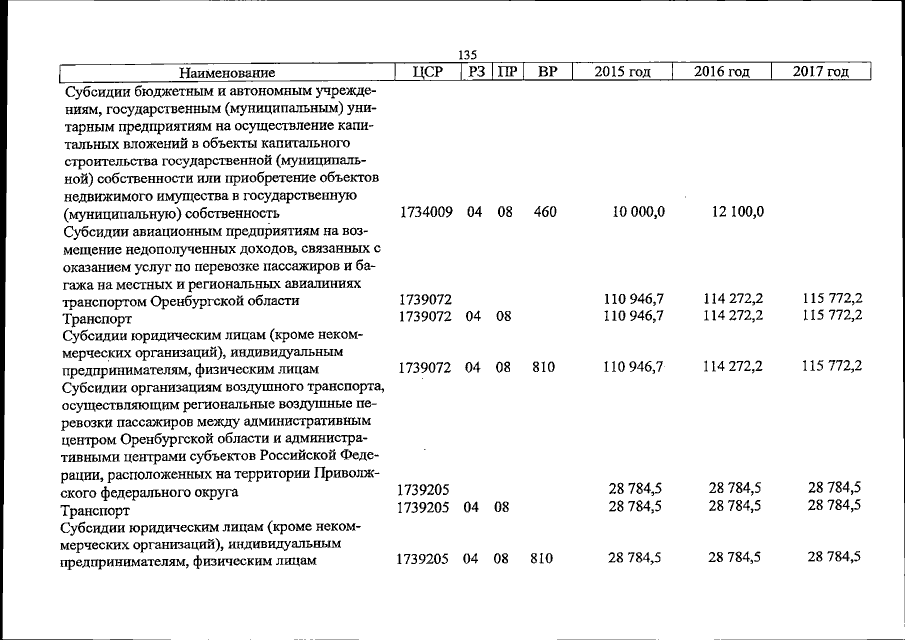 135

| Наименование | ЦСР | РЗ | ПР | ВР | 2015 год | 2016 год | 2017 год |
|---|---|---|---|---|---|---|---|
| Субсидии бюджетным и автономным учреждениям, государственным (муниципальным) унитарным предприятиям на осуществление капитальных вложений в объекты капитального строительства государственной (муниципальной) собственности или приобретение объектов недвижимого имущества в государственную (муниципальную) собственность | 1734009 | 04 | 08 | 460 | 10 000,0 | 12 100,0 | |
| Субсидии авиационным предприятиям на возмещение недополученных доходов, связанных с оказанием услуг по перевозке пассажиров и багажа на местных и региональных авиалиниях транспортом Оренбургской области | 1739072 | | | | 110 946,7 | 114 272,2 | 115 772,2 |
| Транспорт | 1739072 | 04 | 08 | | 110 946,7 | 114 272,2 | 115 772,2 |
| Субсидии юридическим лицам (кроме некоммерческих организаций), индивидуальным предпринимателям, физическим лицам | 1739072 | 04 | 08 | 810 | 110 946,7 | 114 272,2 | 115 772,2 |
| Субсидии организациям воздушного транспорта, осуществляющим региональные воздушные перевозки пассажиров между административным центром Оренбургской области и административными центрами субъектов Российской Федерации, расположенных на территории Приволжского федерального округа | 1739205 | | | | 28 784,5 | 28 784,5 | 28 784,5 |
| Транспорт | 1739205 | 04 | 08 | | 28 784,5 | 28 784,5 | 28 784,5 |
| Субсидии юридическим лицам (кроме некоммерческих организаций), индивидуальным предпринимателям, физическим лицам | 1739205 | 04 | 08 | 810 | 28 784,5 | 28 784,5 | 28 784,5 |